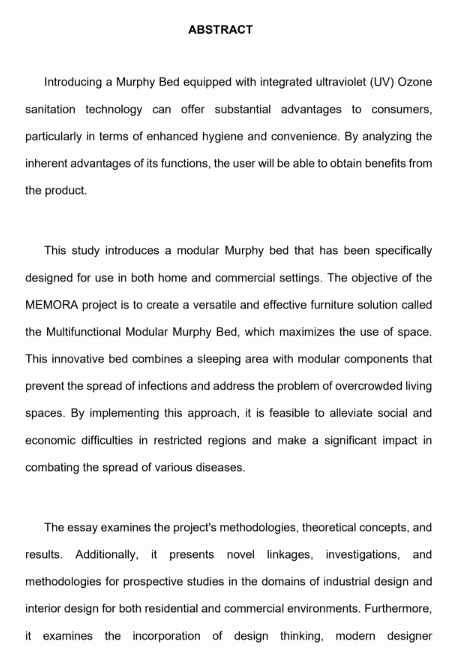 ABSTRACT

Introducing a Murphy Bed equipped with integrated ultraviolet (UV) Ozone sanitation technology can offer substantial advantages to consumers, particularly in terms of enhanced hygiene and convenience. By analyzing the inherent advantages of its functions, the user will be able to obtain benefits from the product.

This study introduces a modular Murphy bed that has been specifically designed for use in both home and commercial settings. The objective of the MEMORA project is to create a versatile and effective furniture solution called the Multifunctional Modular Murphy Bed, which maximizes the use of space. This innovative bed combines a sleeping area with modular components that prevent the spread of infections and address the problem of overcrowded living spaces. By implementing this approach, it is feasible to alleviate social and economic difficulties in restricted regions and make a significant impact in combating the spread of various diseases.

The essay examines the project's methodologies, theoretical concepts, and results. Additionally, it presents novel linkages, investigations, and methodologies for prospective studies in the domains of industrial design and interior design for both residential and commercial environments. Furthermore, it examines the incorporation of design thinking, modern designer